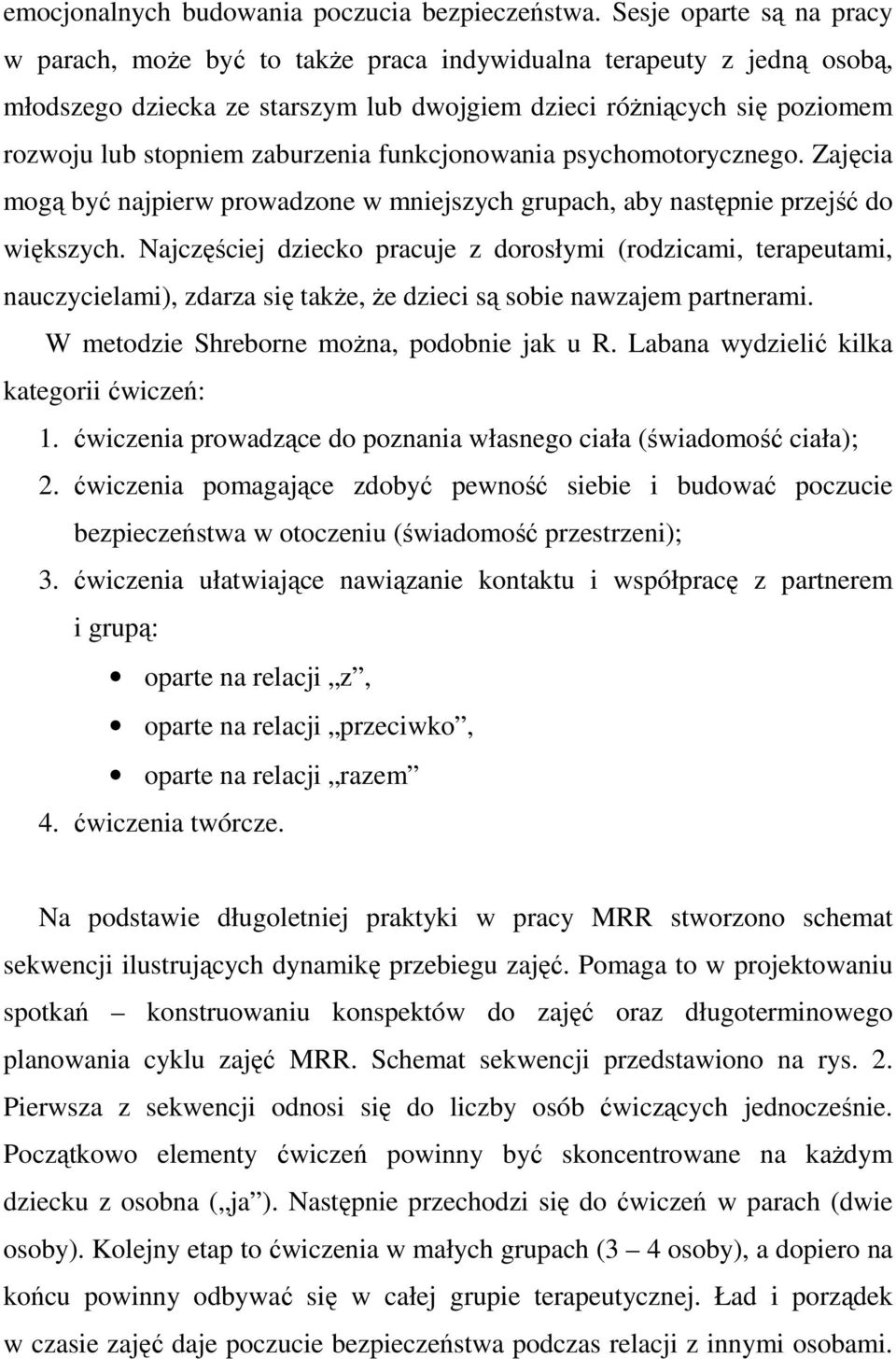 emocjonalnych budowania poczucia bezpieczeństwa. Sesje oparte są na pracy w parach, może być to także praca indywidualna terapeuty z jedną osobą, młodszego dziecka ze starszym lub dwojgiem dzieci różniących się poziomem rozwoju lub stopniem zaburzenia funkcjonowania psychomotorycznego. Zajęcia mogą być najpierw prowadzone w mniejszych grupach, aby następnie przejść do większych. Najczęściej dziecko pracuje z dorosłymi (rodzicami, terapeutami, nauczycielami), zdarza się także, że dzieci są sobie nawzajem partnerami.

W metodzie Shreborne można, podobnie jak u R. Labana wydzielić kilka kategorii ćwiczeń:

1. ćwiczenia prowadzące do poznania własnego ciała (świadomość ciała);
2. ćwiczenia pomagające zdobyć pewność siebie i budować poczucie bezpieczeństwa w otoczeniu (świadomość przestrzeni);
3. ćwiczenia ułatwiające nawiązanie kontaktu i współpracę z partnerem i grupą:
• oparte na relacji „z”,
• oparte na relacji „przeciwko”,
• oparte na relacji „razem”
4. ćwiczenia twórcze.

Na podstawie długoletniej praktyki w pracy MRR stworzono schemat sekwencji ilustrujących dynamikę przebiegu zajęć. Pomaga to w projektowaniu spotkań – konstruowaniu konspektów do zajęć oraz długoterminowego planowania cyklu zajęć MRR. Schemat sekwencji przedstawiono na rys. 2. Pierwsza z sekwencji odnosi się do liczby osób ćwiczących jednocześnie. Początkowo elementy ćwiczeń powinny być skoncentrowane na każdym dziecku z osobna („ja”). Następnie przechodzi się do ćwiczeń w parach (dwie osoby). Kolejny etap to ćwiczenia w małych grupach (3 – 4 osoby), a dopiero na końcu powinny odbywać się w całej grupie terapeutycznej. Ład i porządek w czasie zajęć daje poczucie bezpieczeństwa podczas relacji z innymi osobami.